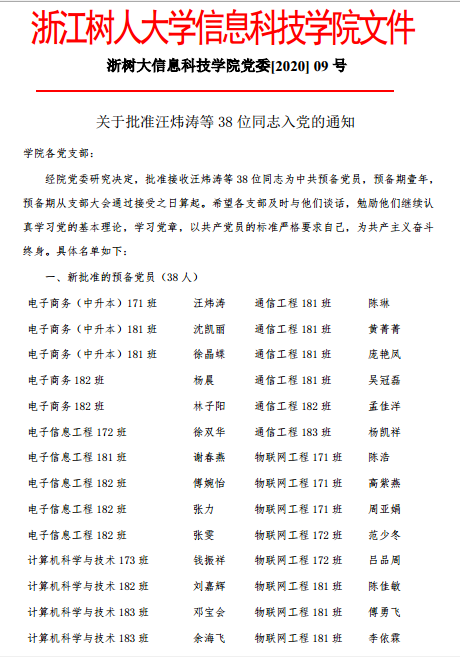 浙江树人大学信息科技学院文件

浙树大信息科技学院党委[2020] 09 号

关于批准汪炜涛等 38 位同志入党的通知

学院各党支部：

经院党委研究决定，批准接收汪炜涛等 38 位同志为中共预备党员，预备期壹年，预备期从支部大会通过接受之日算起。希望各支部及时与他们谈话，勉励他们继续认真学习党的基本理论，学习党章，以共产党员的标准严格要求自己，为共产主义奋斗终身。具体名单如下：

一、新批准的预备党员（38 人）

| | | | |
|---|---|---|---|
| 电子商务（中升本）171 班 | 汪炜涛 | 通信工程 181 班 | 陈琳 |
| 电子商务（中升本）181 班 | 沈凯丽 | 通信工程 181 班 | 黄菁菁 |
| 电子商务（中升本）181 班 | 徐晶蝶 | 通信工程 181 班 | 庞艳凤 |
| 电子商务 182 班 | 杨晨 | 通信工程 181 班 | 吴冠磊 |
| 电子商务 182 班 | 林子阳 | 通信工程 182 班 | 孟佳洋 |
| 电子信息工程 172 班 | 徐双华 | 通信工程 183 班 | 杨凯祥 |
| 电子信息工程 181 班 | 谢春燕 | 物联网工程 171 班 | 陈浩 |
| 电子信息工程 182 班 | 傅婉怡 | 物联网工程 171 班 | 高紫燕 |
| 电子信息工程 182 班 | 张力 | 物联网工程 171 班 | 周亚娟 |
| 电子信息工程 182 班 | 张雯 | 物联网工程 172 班 | 范少冬 |
| 计算机科学与技术 173 班 | 钱振祥 | 物联网工程 172 班 | 吕品周 |
| 计算机科学与技术 182 班 | 刘嘉辉 | 物联网工程 181 班 | 陈佳敏 |
| 计算机科学与技术 183 班 | 邓宝会 | 物联网工程 181 班 | 傅勇飞 |
| 计算机科学与技术 183 班 | 余海飞 | 物联网工程 181 班 | 李依霖 |